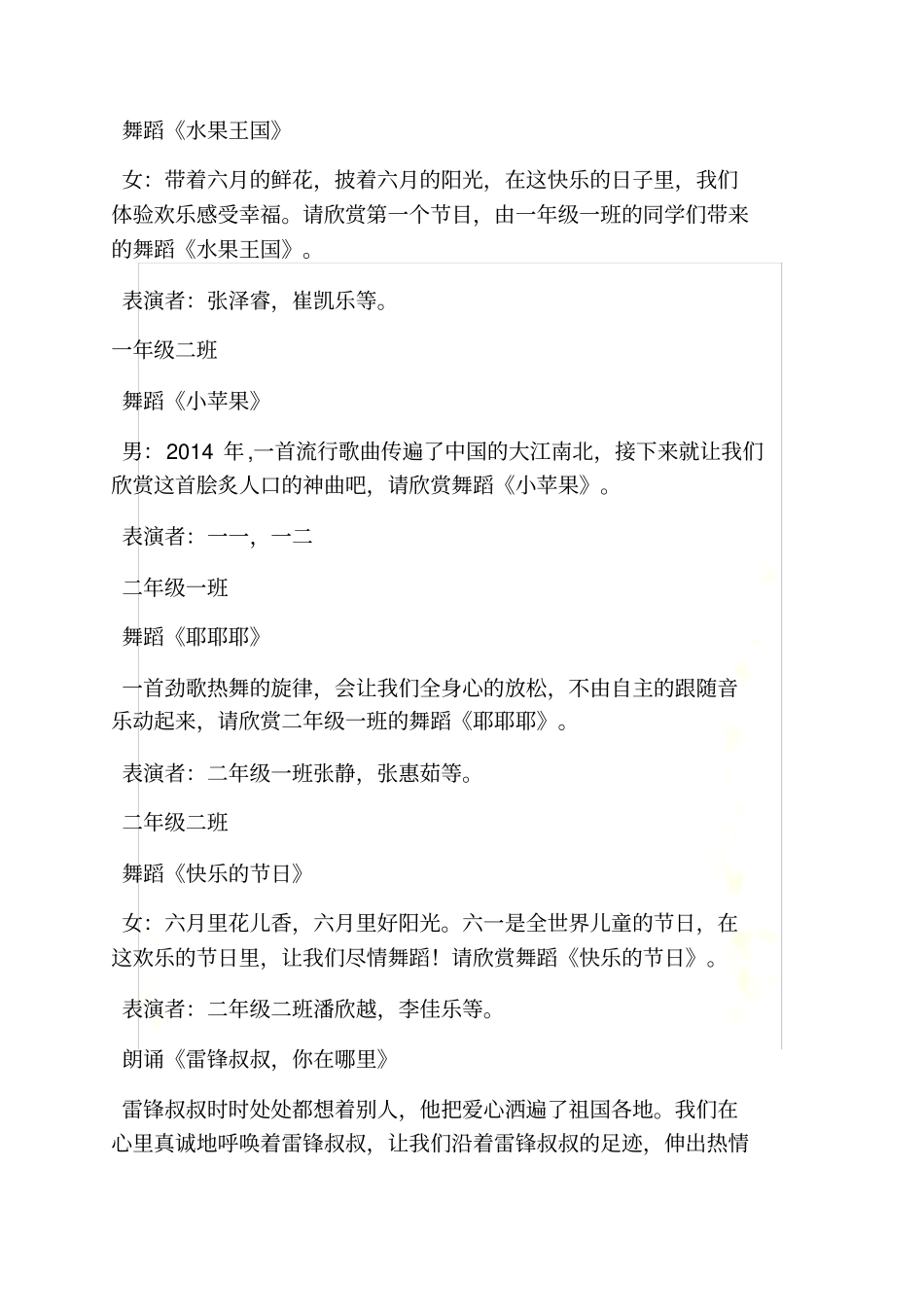 舞蹈《水果王国》

女：带着六月的鲜花，披着六月的阳光，在这快乐的日子里，我们体验欢乐感受幸福。请欣赏第一个节目，由一年级一班的同学们带来的舞蹈《水果王国》。

表演者：张泽睿，崔凯乐等。

一年级二班

舞蹈《小苹果》

男：2014 年,一首流行歌曲传遍了中国的大江南北，接下来就让我们欣赏这首脍炙人口的神曲吧，请欣赏舞蹈《小苹果》。

表演者：一一，一二

二年级一班

舞蹈《耶耶耶》

一首劲歌热舞的旋律，会让我们全身心的放松，不由自主的跟随音乐动起来，请欣赏二年级一班的舞蹈《耶耶耶》。

表演者：二年级一班张静，张惠茹等。

二年级二班

舞蹈《快乐的节日》

女：六月里花儿香，六月里好阳光。六一是全世界儿童的节日，在这欢乐的节日里，让我们尽情舞蹈！请欣赏舞蹈《快乐的节日》。

表演者：二年级二班潘欣越，李佳乐等。

朗诵《雷锋叔叔，你在哪里》

雷锋叔叔时时处处都想着别人，他把爱心洒遍了祖国各地。我们在心里真诚地呼唤着雷锋叔叔，让我们沿着雷锋叔叔的足迹，伸出热情